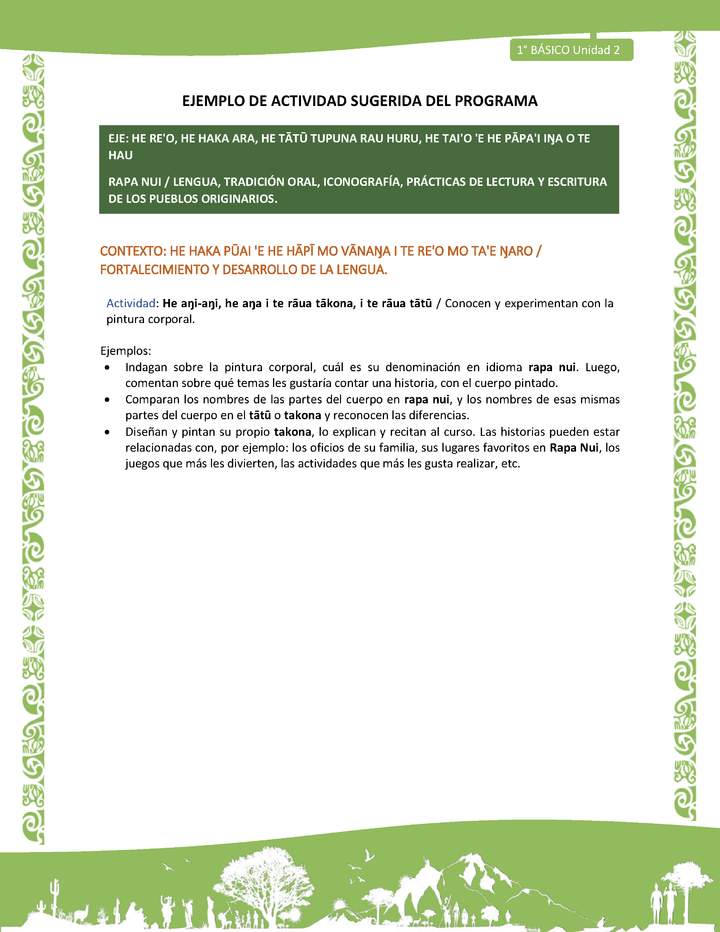 1° BÁSICO Unidad 2

EJEMPLO DE ACTIVIDAD SUGERIDA DEL PROGRAMA

EJE: HE RE'O, HE HAKA ARA, HE TĀTŪ TUPUNA RAU HURU, HE TAI'O 'E HE PĀPA'I IŊA O TE HAU

RAPA NUI / LENGUA, TRADICIÓN ORAL, ICONOGRAFÍA, PRÁCTICAS DE LECTURA Y ESCRITURA DE LOS PUEBLOS ORIGINARIOS.

CONTEXTO: HE HAKA PŪAI 'E HE HĀPĪ MO VĀNAŊA I TE RE'O MO TA'E ŊARO / FORTALECIMIENTO Y DESARROLLO DE LA LENGUA.

Actividad: He aŋi-aŋi, he aŋa i te rāua tākona, i te rāua tātū / Conocen y experimentan con la pintura corporal.

Ejemplos:
• Indagan sobre la pintura corporal, cuál es su denominación en idioma rapa nui. Luego, comentan sobre qué temas les gustaría contar una historia, con el cuerpo pintado.
• Comparan los nombres de las partes del cuerpo en rapa nui, y los nombres de esas mismas partes del cuerpo en el tātū o takona y reconocen las diferencias.
• Diseñan y pintan su propio takona, lo explican y recitan al curso. Las historias pueden estar relacionadas con, por ejemplo: los oficios de su familia, sus lugares favoritos en Rapa Nui, los juegos que más les divierten, las actividades que más les gusta realizar, etc.